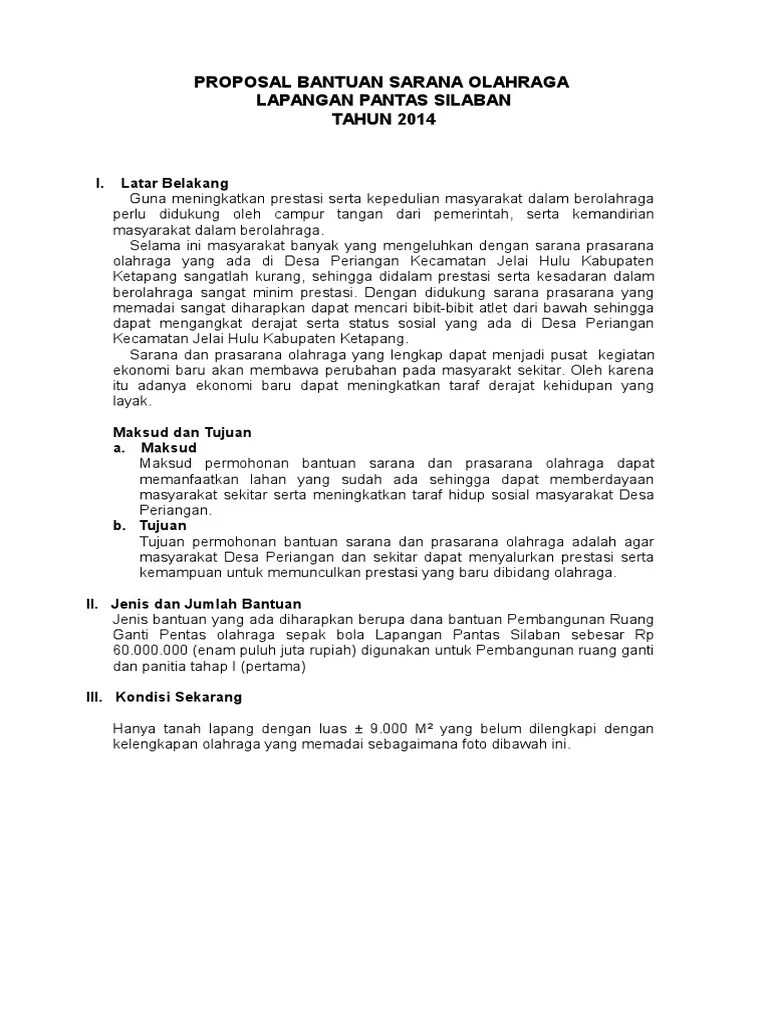 PROPOSAL BANTUAN SARANA OLAHRAGA
LAPANGAN PANTAS SILABAN
TAHUN 2014

I. Latar Belakang

Guna meningkatkan prestasi serta kepedulian masyarakat dalam berolahraga perlu didukung oleh campur tangan dari pemerintah, serta kemandirian masyarakat dalam berolahraga.

Selama ini masyarakat banyak yang mengeluhkan dengan sarana prasarana olahraga yang ada di Desa Periangan Kecamatan Jelai Hulu Kabupaten Ketapang sangatlah kurang, sehingga didalam prestasi serta kesadaran dalam berolahraga sangat minim prestasi. Dengan didukung sarana prasarana yang memadai sangat diharapkan dapat mencari bibit-bibit atlet dari bawah sehingga dapat mengangkat derajat serta status sosial yang ada di Desa Periangan Kecamatan Jelai Hulu Kabupaten Ketapang.

Sarana dan prasarana olahraga yang lengkap dapat menjadi pusat kegiatan ekonomi baru akan membawa perubahan pada masyarakt sekitar. Oleh karena itu adanya ekonomi baru dapat meningkatkan taraf derajat kehidupan yang layak.

Maksud dan Tujuan

a. Maksud

Maksud permohonan bantuan sarana dan prasarana olahraga dapat memanfaatkan lahan yang sudah ada sehingga dapat memberdayaan masyarakat sekitar serta meningkatkan taraf hidup sosial masyarakat Desa Periangan.

b. Tujuan

Tujuan permohonan bantuan sarana dan prasarana olahraga adalah agar masyarakat Desa Periangan dan sekitar dapat menyalurkan prestasi serta kemampuan untuk memunculkan prestasi yang baru dibidang olahraga.

II. Jenis dan Jumlah Bantuan

Jenis bantuan yang ada diharapkan berupa dana bantuan Pembangunan Ruang Ganti Pentas olahraga sepak bola Lapangan Pantas Silaban sebesar Rp 60.000.000 (enam puluh juta rupiah) digunakan untuk Pembangunan ruang ganti dan panitia tahap I (pertama)

III. Kondisi Sekarang

Hanya tanah lapang dengan luas ± 9.000 M² yang belum dilengkapi dengan kelengkapan olahraga yang memadai sebagaimana foto dibawah ini.